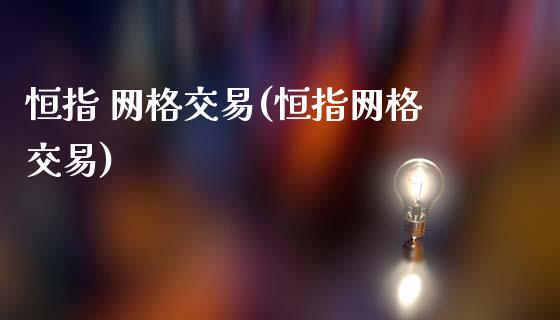 恒指 网格交易(恒指网格交易)